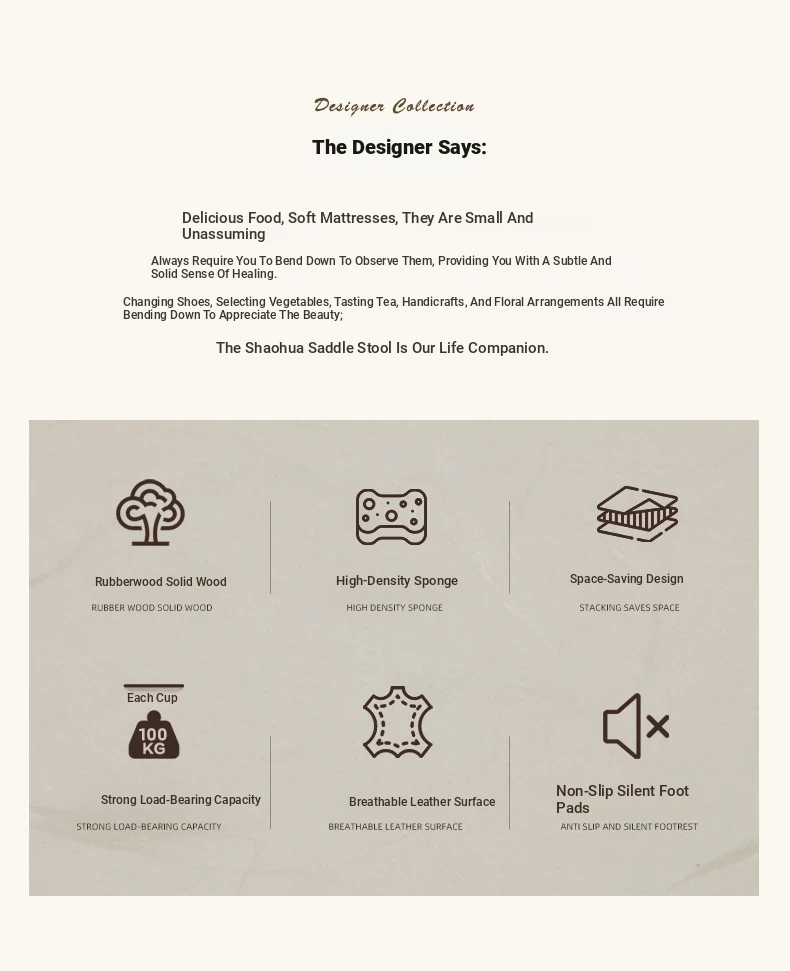 Designer Collection

The Designer Says:

Delicious Food, Soft Mattresses, They Are Small And Unassuming

Always Require You To Bend Down To Observe Them, Providing You With A Subtle And Solid Sense Of Healing.

Changing Shoes, Selecting Vegetables, Tasting Tea, Handicrafts, And Floral Arrangements All Require Bending Down To Appreciate The Beauty;

The Shaohua Saddle Stool Is Our Life Companion.

Rubberwood Solid Wood

RUBBER WOOD SOLID WOOD

High-Density Sponge

HIGH DENSITY SPONGE

Space-Saving Design

STACKING SAVES SPACE

Each Cup

100 KG

Strong Load-Bearing Capacity

STRONG LOAD-BEARING CAPACITY

Breathable Leather Surface

BREATHABLE LEATHER SURFACE

Non-Slip Silent Foot Pads

ANTI SLIP AND SILENT FOOTREST